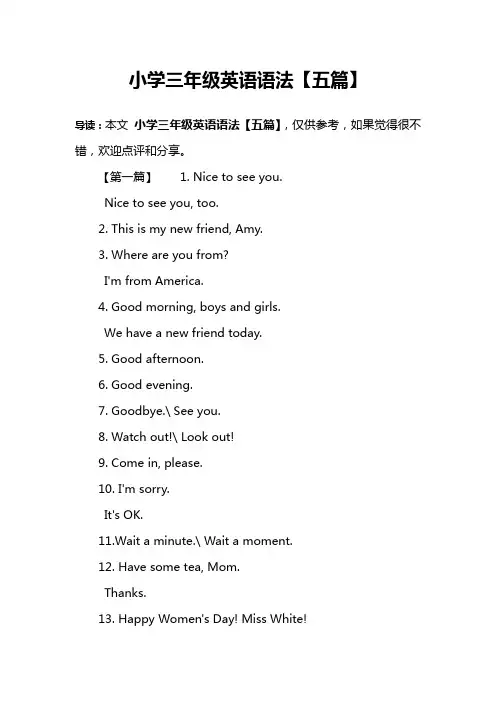 小学三年级英语语法【五篇】

导读：本文 小学三年级英语语法【五篇】，仅供参考，如果觉得很不错，欢迎点评和分享。

【第一篇】 1. Nice to see you.

Nice to see you, too.

2. This is my new friend, Amy.

3. Where are you from?

I'm from America.

4. Good morning, boys and girls.

We have a new friend today.

5. Good afternoon.

6. Good evening.

7. Goodbye.\ See you.

8. Watch out!\ Look out!

9. Come in, please.

10. I'm sorry.

It's OK.

11.Wait a minute.\ Wait a moment.

12. Have some tea, Mom.

Thanks.

13. Happy Women's Day! Miss White!